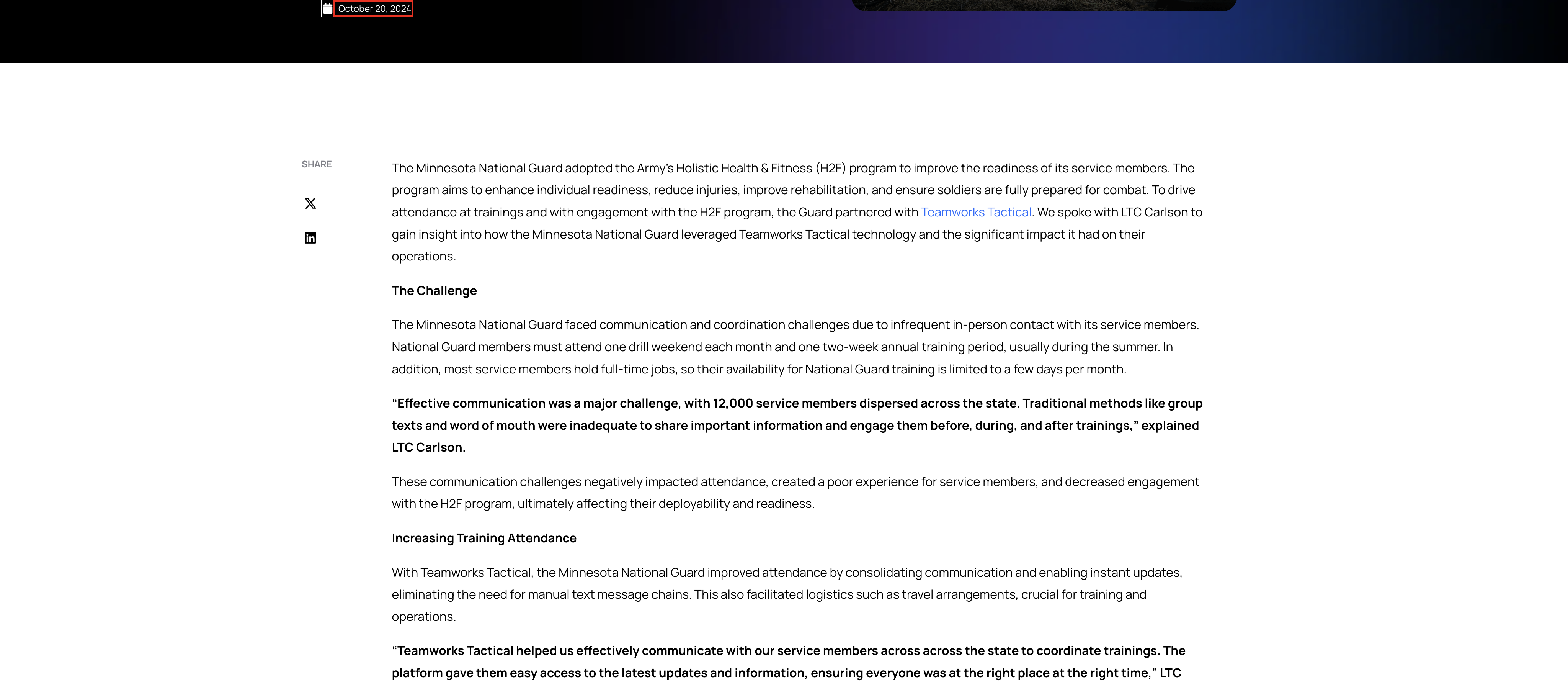 October 20, 2024

SHARE

The Minnesota National Guard adopted the Army's Holistic Health & Fitness (H2F) program to improve the readiness of its service members. The program aims to enhance individual readiness, reduce injuries, improve rehabilitation, and ensure soldiers are fully prepared for combat. To drive attendance at trainings and with engagement with the H2F program, the Guard partnered with Teamworks Tactical. We spoke with LTC Carlson to gain insight into how the Minnesota National Guard leveraged Teamworks Tactical technology and the significant impact it had on their operations.

The Challenge

The Minnesota National Guard faced communication and coordination challenges due to infrequent in-person contact with its service members. National Guard members must attend one drill weekend each month and one two-week annual training period, usually during the summer. In addition, most service members hold full-time jobs, so their availability for National Guard training is limited to a few days per month.

"Effective communication was a major challenge, with 12,000 service members dispersed across the state. Traditional methods like group texts and word of mouth were inadequate to share important information and engage them before, during, and after trainings," explained LTC Carlson.

These communication challenges negatively impacted attendance, created a poor experience for service members, and decreased engagement with the H2F program, ultimately affecting their deployability and readiness.

Increasing Training Attendance

With Teamworks Tactical, the Minnesota National Guard improved attendance by consolidating communication and enabling instant updates, eliminating the need for manual text message chains. This also facilitated logistics such as travel arrangements, crucial for training and operations.

"Teamworks Tactical helped us effectively communicate with our service members across across the state to coordinate trainings. The platform gave them easy access to the latest updates and information, ensuring everyone was at the right place at the right time," LTC